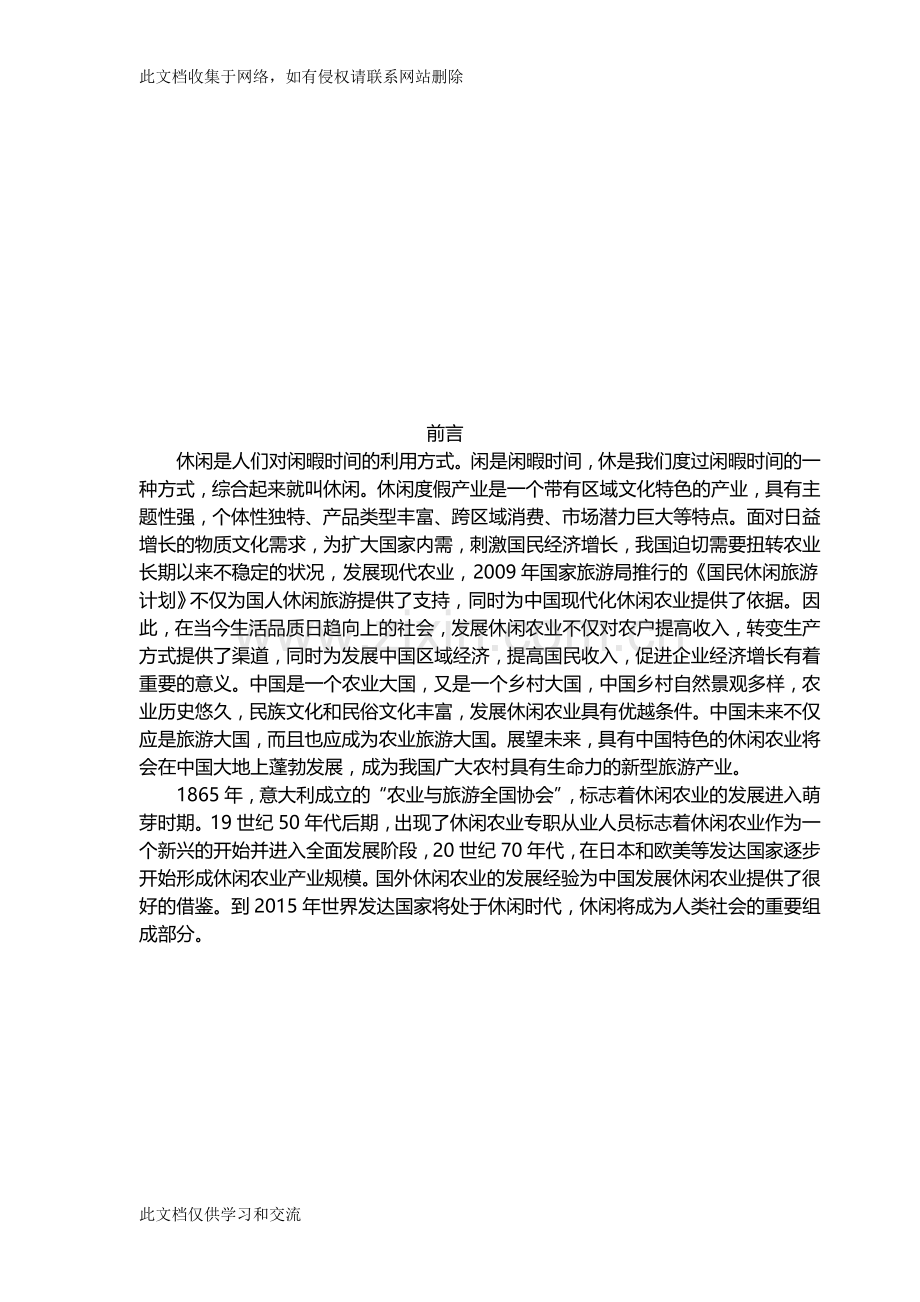 此文档收集于网络，如有侵权请联系网站删除

前言

休闲是人们对闲暇时间的利用方式。闲是闲暇时间，休是我们度过闲暇时间的一种方式，综合起来就叫休闲。休闲度假产业是一个带有区域文化特色的产业，具有主题性强，个体性独特、产品类型丰富、跨区域消费、市场潜力巨大等特点。面对日益增长的物质文化需求，为扩大国家内需，刺激国民经济增长，我国迫切需要扭转农业长期以来不稳定的状况，发展现代农业，2009年国家旅游局推行的《国民休闲旅游计划》不仅为国人休闲旅游提供了支持，同时为中国现代化休闲农业提供了依据。因此，在当今生活品质日趋向上的社会，发展休闲农业不仅对农户提高收入，转变生产方式提供了渠道，同时为发展中国区域经济，提高国民收入，促进企业经济增长有着重要的意义。中国是一个农业大国，又是一个乡村大国，中国乡村自然景观多样，农业历史悠久，民族文化和民俗文化丰富，发展休闲农业具有优越条件。中国未来不仅应是旅游大国，而且也应成为农业旅游大国。展望未来，具有中国特色的休闲农业将会在中国大地上蓬勃发展，成为我国广大农村具有生命力的新型旅游产业。

1865年，意大利成立的“农业与旅游全国协会”，标志着休闲农业的发展进入萌芽时期。19世纪50年代后期，出现了休闲农业专职从业人员标志着休闲农业作为一个新兴的开始并进入全面发展阶段，20世纪70年代，在日本和欧美等发达国家逐步开始形成休闲农业产业规模。国外休闲农业的发展经验为中国发展休闲农业提供了很好的借鉴。到2015年世界发达国家将处于休闲时代，休闲将成为人类社会的重要组成部分。

此文档仅供学习和交流